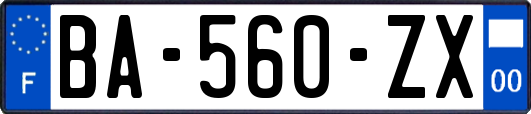 F

BA-560-ZX

00